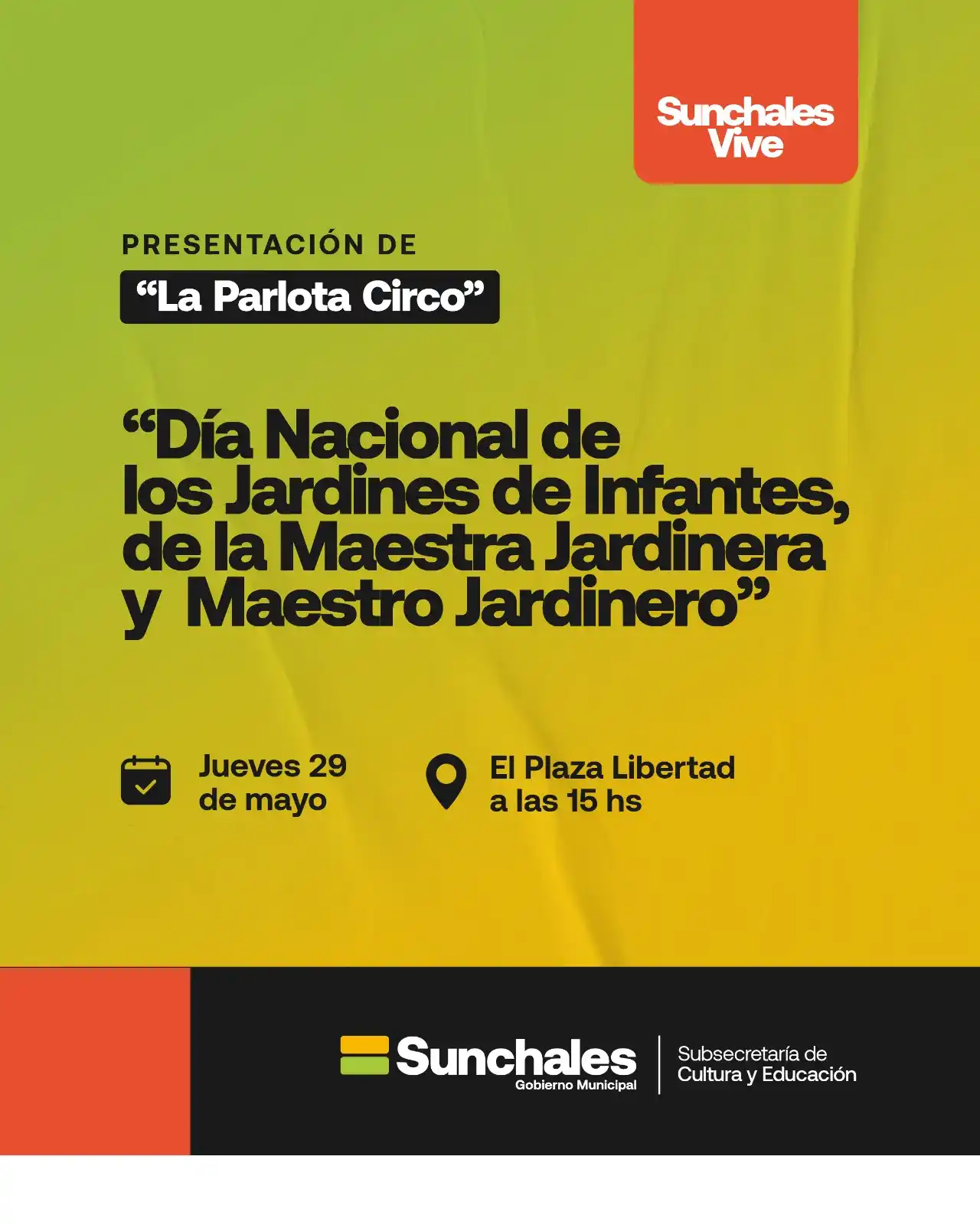 Sunchales
Vive

PRESENTACIÓN DE

"La Parlota Circo"

"Día Nacional de los Jardines de Infantes, de la Maestra Jardinera y Maestro Jardinero"

Jueves 29
de mayo

El Plaza Libertad
a las 15 hs

Sunchales
Gobierno Municipal

Subsecretaría de
Cultura y Educación